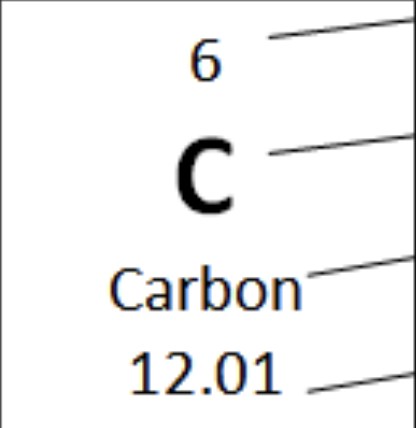 6

C

Carbon

12.01